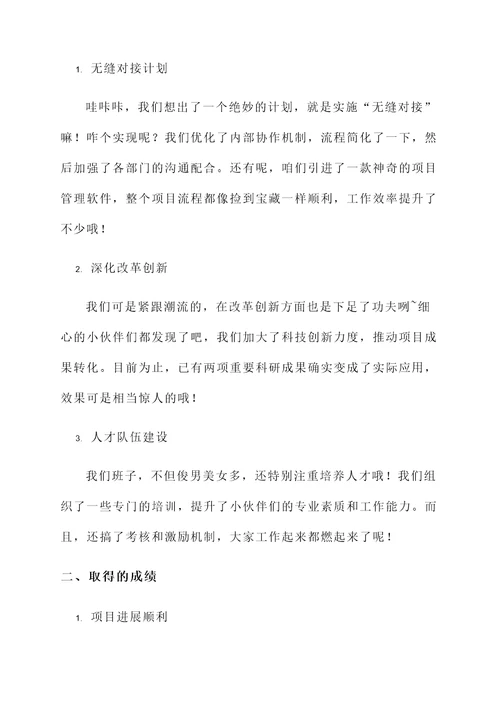 1. 无缝对接计划

哇咔咔，我们想出了一个绝妙的计划，就是实施“无缝对接”嘛！咋个实现呢？我们优化了内部协作机制，流程简化了一下，然后加强了各部门的沟通配合。还有呢，咱们引进了一款神奇的项目管理软件，整个项目流程都像捡到宝藏一样顺利，工作效率提升了不少哦！

2. 深化改革创新

我们可是紧跟潮流的，在改革创新方面也是下足了功夫咧~细心的小伙伴们都发现了吧，我们加大了科技创新力度，推动项目成果转化。目前为止，已有两项重要科研成果确实变成了实际应用，效果可是相当惊人的哦！

3. 人才队伍建设

我们班子，不但俊男美女多，还特别注重培养人才哦！我们组织了一些专门的培训，提升了小伙伴们的专业素质和工作能力。而且，还搞了考核和激励机制，大家工作起来都燃起来了呢！

二、取得的成绩

1. 项目进展顺利